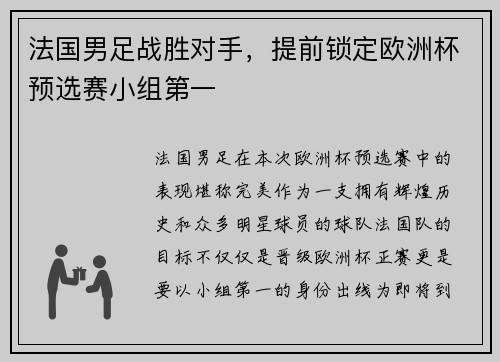 法国男足战胜对手，提前锁定欧洲杯预选赛小组第一

法国男足在本次欧洲杯预选赛中的表现堪称完美作为一支拥有辉煌历史和众多明星球员的球队法国队的目标不仅仅是晋级欧洲杯正赛更是要以小组第一的身份出线为即将到